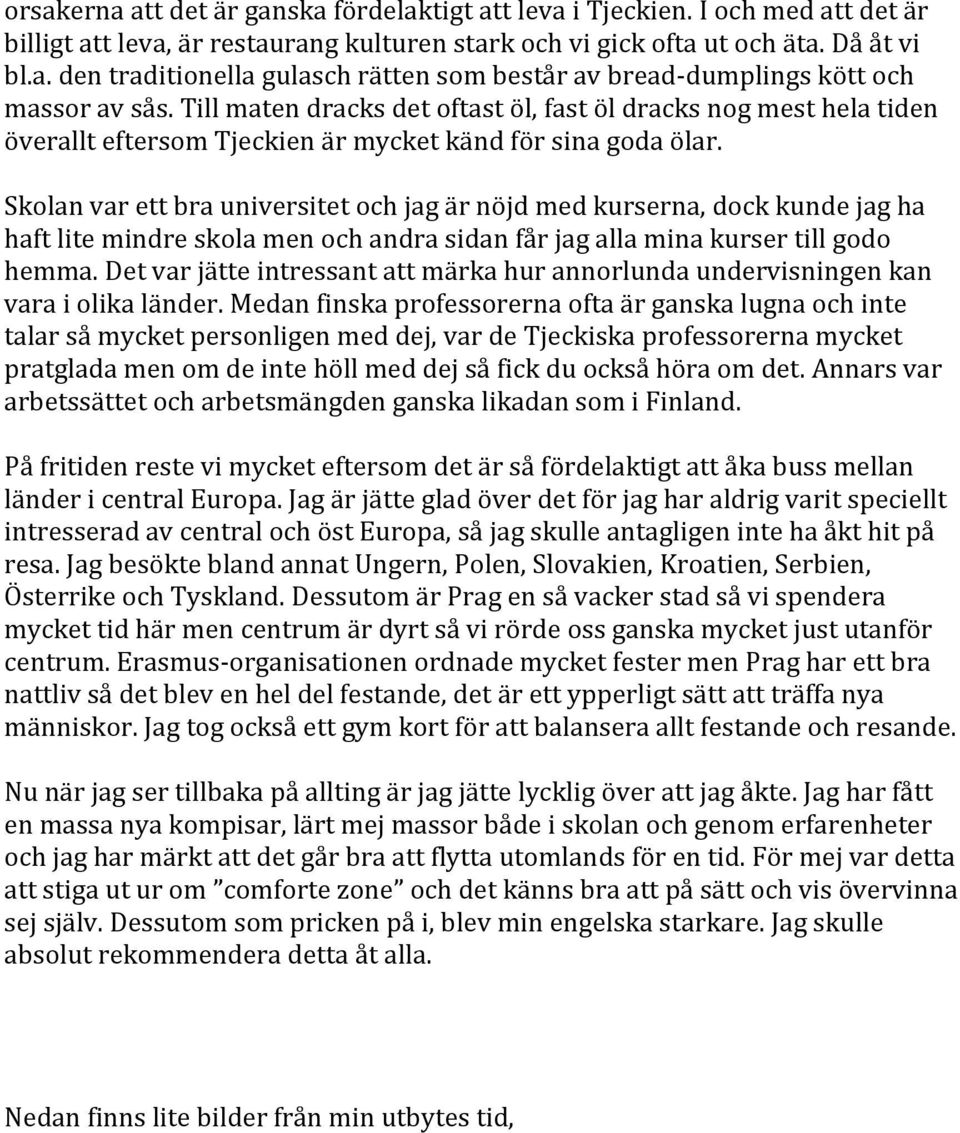 orsakerna att det är ganska fördelaktigt att leva i Tjeckien. I och med att det är billigt att leva, är restaurang kulturen stark och vi gick ofta ut och äta. Då åt vi bl.a. den traditionella gulasch rätten som består av bread-dumplings kött och massor av sås. Till maten dracks det oftast öl, fast öl dracks nog mest hela tiden överallt eftersom Tjeckien är mycket känd för sina goda ölar.

Skolan var ett bra universitet och jag är nöjd med kurserna, dock kunde jag ha haft lite mindre skola men och andra sidan får jag alla mina kurser till godo hemma. Det var jätte intressant att märka hur annorlunda undervisningen kan vara i olika länder. Medan finska professorerna ofta är ganska lugna och inte talar så mycket personligen med dej, var de Tjeckiska professorerna mycket pratglada men om de inte höll med dej så fick du också höra om det. Annars var arbetssättet och arbetsmängden ganska likadan som i Finland.

På fritiden reste vi mycket eftersom det är så fördelaktigt att åka buss mellan länder i central Europa. Jag är jätte glad över det för jag har aldrig varit speciellt intresserad av central och öst Europa, så jag skulle antagligen inte ha åkt hit på resa. Jag besökte bland annat Ungern, Polen, Slovakien, Kroatien, Serbien, Österrike och Tyskland. Dessutom är Prag en så vacker stad så vi spendera mycket tid här men centrum är dyrt så vi rörde oss ganska mycket just utanför centrum. Erasmus-organisationen ordnade mycket fester men Prag har ett bra nattliv så det blev en hel del festande, det är ett ypperligt sätt att träffa nya människor. Jag tog också ett gym kort för att balansera allt festande och resande.

Nu när jag ser tillbaka på allting är jag jätte lycklig över att jag åkte. Jag har fått en massa nya kompisar, lärt mej massor både i skolan och genom erfarenheter och jag har märkt att det går bra att flytta utomlands för en tid. För mej var detta att stiga ut ur om ”comforte zone” och det känns bra att på sätt och vis övervinna sej själv. Dessutom som pricken på i, blev min engelska starkare. Jag skulle absolut rekommendera detta åt alla.

Nedan finns lite bilder från min utbytes tid,